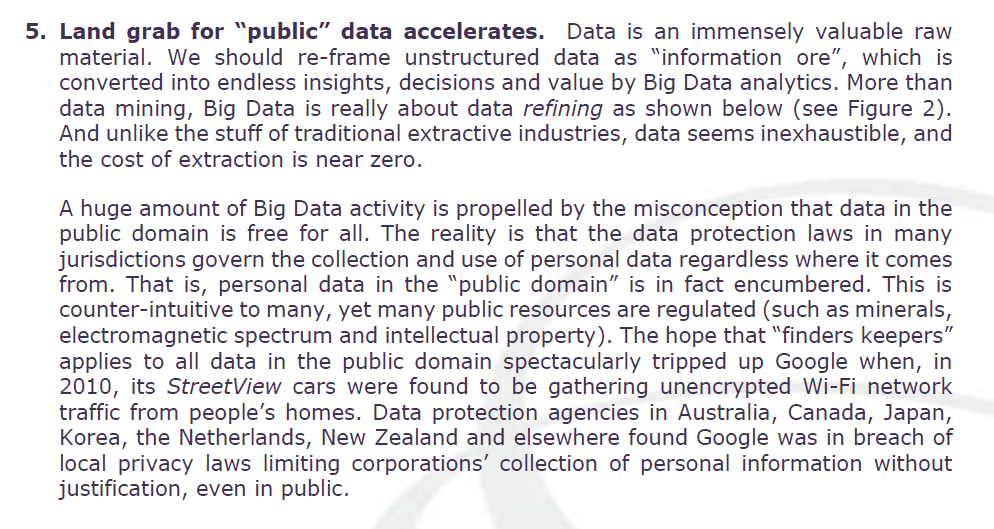 5. Land grab for "public" data accelerates. Data is an immensely valuable raw material. We should re-frame unstructured data as "information ore", which is converted into endless insights, decisions and value by Big Data analytics. More than data mining, Big Data is really about data refining as shown below (see Figure 2). And unlike the stuff of traditional extractive industries, data seems inexhaustible, and the cost of extraction is near zero.

A huge amount of Big Data activity is propelled by the misconception that data in the public domain is free for all. The reality is that the data protection laws in many jurisdictions govern the collection and use of personal data regardless where it comes from. That is, personal data in the "public domain" is in fact encumbered. This is counter-intuitive to many, yet many public resources are regulated (such as minerals, electromagnetic spectrum and intellectual property). The hope that "finders keepers" applies to all data in the public domain spectacularly tripped up Google when, in 2010, its StreetView cars were found to be gathering unencrypted Wi-Fi network traffic from people's homes. Data protection agencies in Australia, Canada, Japan, Korea, the Netherlands, New Zealand and elsewhere found Google was in breach of local privacy laws limiting corporations' collection of personal information without justification, even in public.